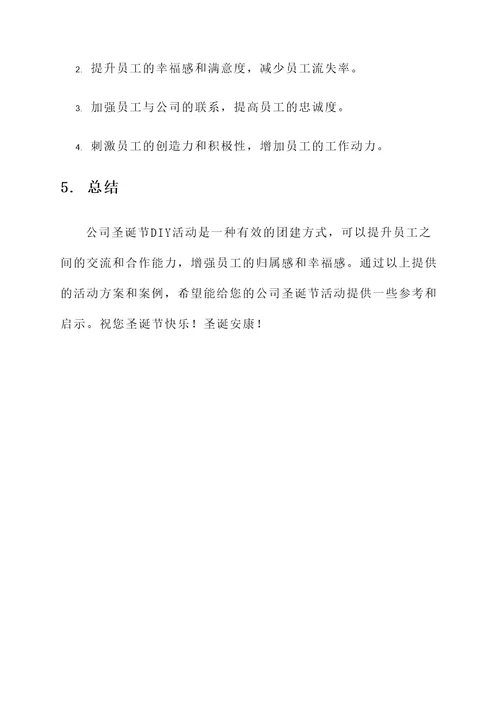 2. 提升员工的幸福感和满意度，减少员工流失率。

3. 加强员工与公司的联系，提高员工的忠诚度。

4. 刺激员工的创造力和积极性，增加员工的工作动力。

5. 总结

公司圣诞节DIY活动是一种有效的团建方式，可以提升员工之间的交流和合作能力，增强员工的归属感和幸福感。通过以上提供的活动方案和案例，希望能给您的公司圣诞节活动提供一些参考和启示。祝您圣诞节快乐！圣诞安康！